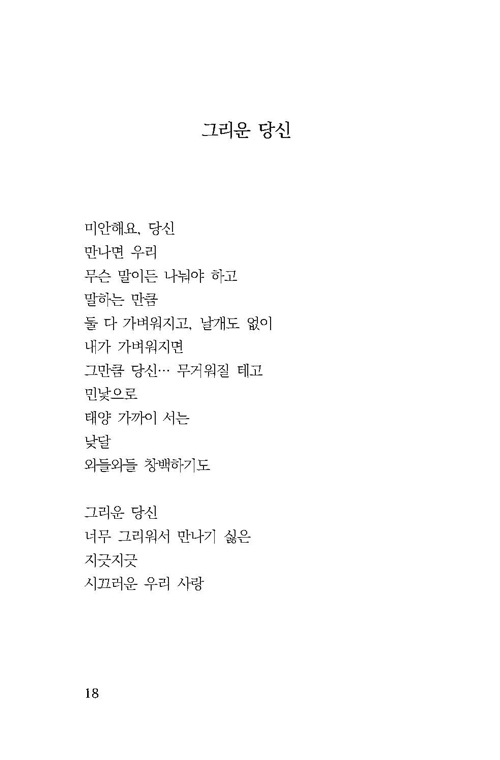 그리운 당신

미안해요, 당신
만나면 우리
무슨 말이든 나눠야 하고
말하는 만큼
둘 다 가벼워지고, 날개도 없이
내가 가벼워지면
그만큼 당신… 무거워질 테고
민낯으로
태양 가까이 서는
낮달
와들와들 창백하기도

그리운 당신
너무 그리워서 만나기 싫은
지긋지긋
시끄러운 우리 사랑

18